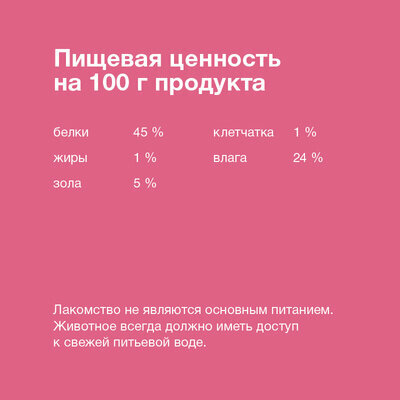 Пищевая ценность
на 100 г продукта

белки 45 %
жиры 1 %
зола 5 %

клетчатка 1 %
влага 24 %

Лакомство не являются основным питанием. Животное всегда должно иметь доступ к свежей питьевой воде.